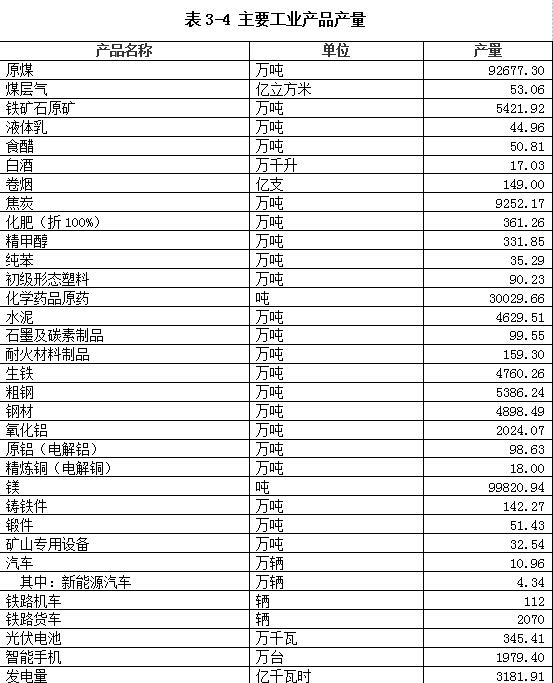 表 3-4 主要工业产品产量

| 产品名称 | 单位 | 产量 |
|---|---|---|
| 原煤 | 万吨 | 92677.30 |
| 煤层气 | 亿立方米 | 53.06 |
| 铁矿石原矿 | 万吨 | 5421.92 |
| 液体乳 | 万吨 | 44.96 |
| 食醋 | 万吨 | 50.81 |
| 白酒 | 万千升 | 17.03 |
| 卷烟 | 亿支 | 149.00 |
| 焦炭 | 万吨 | 9252.17 |
| 化肥（折 100%） | 万吨 | 361.26 |
| 精甲醇 | 万吨 | 331.85 |
| 纯苯 | 万吨 | 35.29 |
| 初级形态塑料 | 万吨 | 90.23 |
| 化学药品原药 | 吨 | 30029.66 |
| 水泥 | 万吨 | 4629.51 |
| 石墨及碳素制品 | 万吨 | 99.55 |
| 耐火材料制品 | 万吨 | 159.30 |
| 生铁 | 万吨 | 4760.26 |
| 粗钢 | 万吨 | 5386.24 |
| 钢材 | 万吨 | 4898.49 |
| 氧化铝 | 万吨 | 2024.07 |
| 原铝（电解铝） | 万吨 | 98.63 |
| 精炼铜（电解铜） | 万吨 | 18.00 |
| 镁 | 吨 | 99820.94 |
| 铸铁件 | 万吨 | 142.27 |
| 锻件 | 万吨 | 51.43 |
| 矿山专用设备 | 万吨 | 32.54 |
| 汽车 | 万辆 | 10.96 |
| 其中：新能源汽车 | 万辆 | 4.34 |
| 铁路机车 | 辆 | 112 |
| 铁路货车 | 辆 | 2070 |
| 光伏电池 | 万千瓦 | 345.41 |
| 智能手机 | 万台 | 1979.40 |
| 发电量 | 亿千瓦时 | 3181.91 |